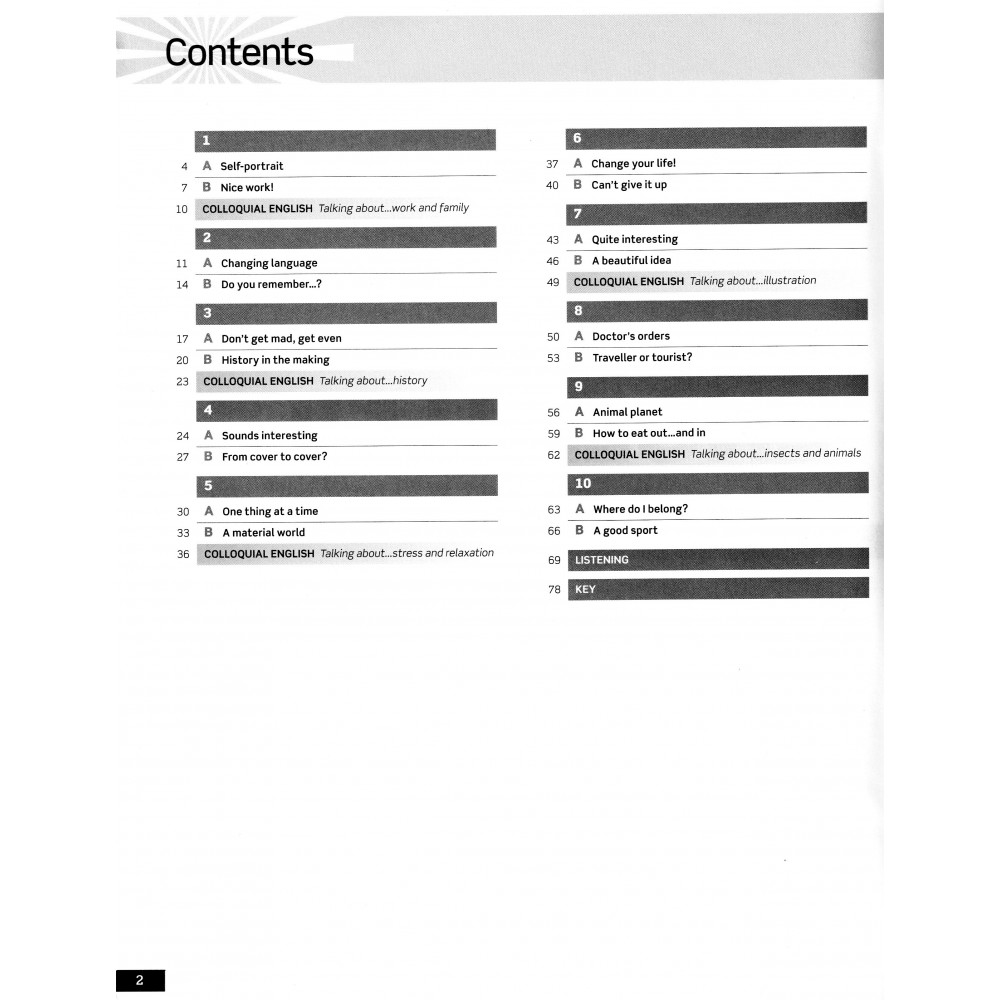 Contents

1

4 A Self-portrait

7 B Nice work!

10 COLLOQUIAL ENGLISH Talking about...work and family

2

11 A Changing language

14 B Do you remember...?

3

17 A Don't get mad, get even

20 B History in the making

23 COLLOQUIAL ENGLISH Talking about...history

4

24 A Sounds interesting

27 B From cover to cover?

5

30 A One thing at a time

33 B A material world

36 COLLOQUIAL ENGLISH Talking about...stress and relaxation

6

37 A Change your life!

40 B Can't give it up

7

43 A Quite interesting

46 B A beautiful idea

49 COLLOQUIAL ENGLISH Talking about...illustration

8

50 A Doctor's orders

53 B Traveller or tourist?

9

56 A Animal planet

59 B How to eat out...and in

62 COLLOQUIAL ENGLISH Talking about...insects and animals

10

63 A Where do I belong?

66 B A good sport

69 LISTENING

78 KEY

2